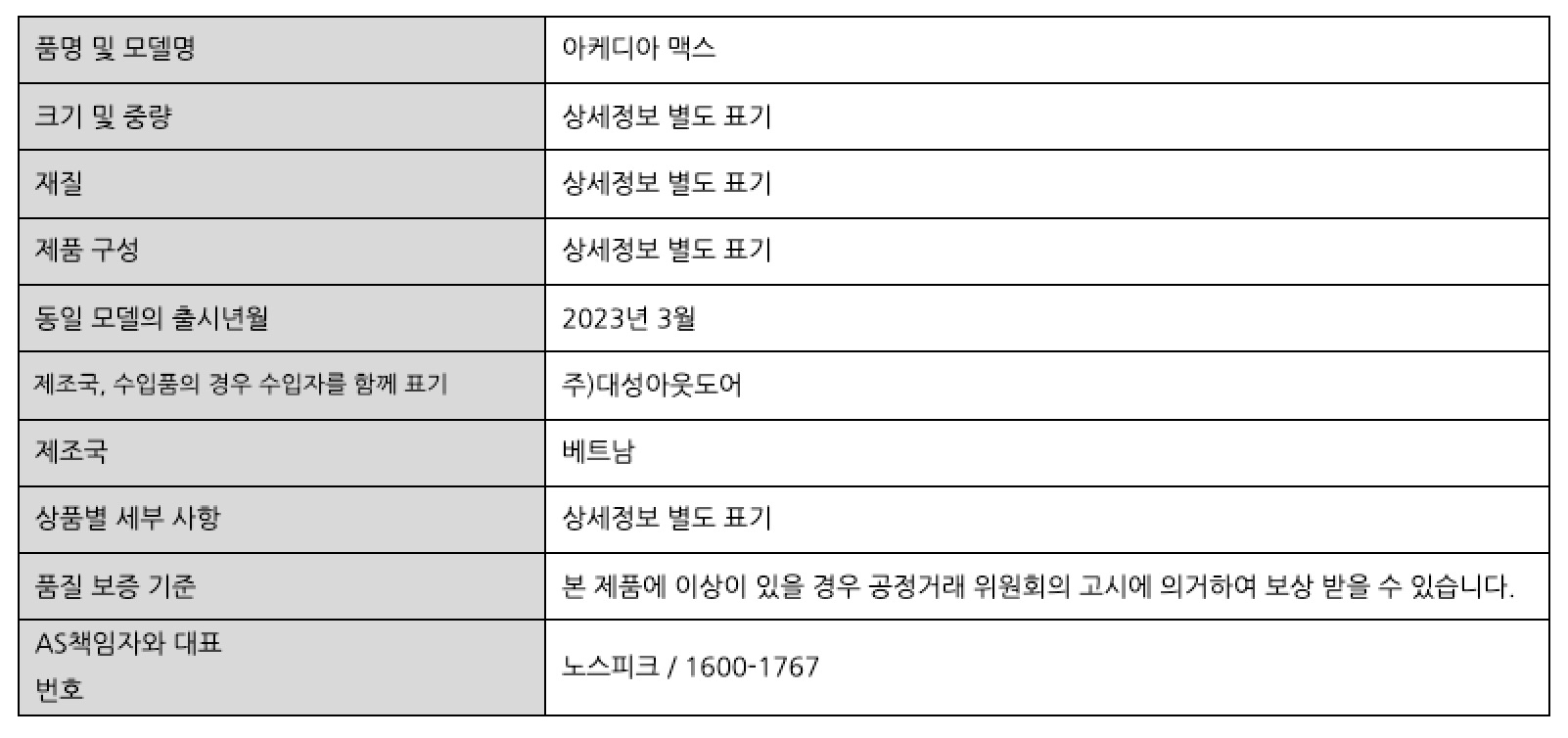 | 품명 및 모델명 | 아케디아 맥스 |
|---|---|
| 크기 및 중량 | 상세정보 별도 표기 |
| 재질 | 상세정보 별도 표기 |
| 제품 구성 | 상세정보 별도 표기 |
| 동일 모델의 출시년월 | 2023년 3월 |
| 제조국, 수입품의 경우 수입자를 함께 표기 | 주)대성아웃도어 |
| 제조국 | 베트남 |
| 상품별 세부 사항 | 상세정보 별도 표기 |
| 품질 보증 기준 | 본 제품에 이상이 있을 경우 공정거래 위원회의 고시에 의거하여 보상 받을 수 있습니다. |
| AS책임자와 대표 번호 | 노스피크 / 1600-1767 |